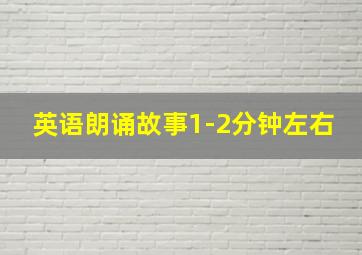 英语朗诵故事1-2分钟左右